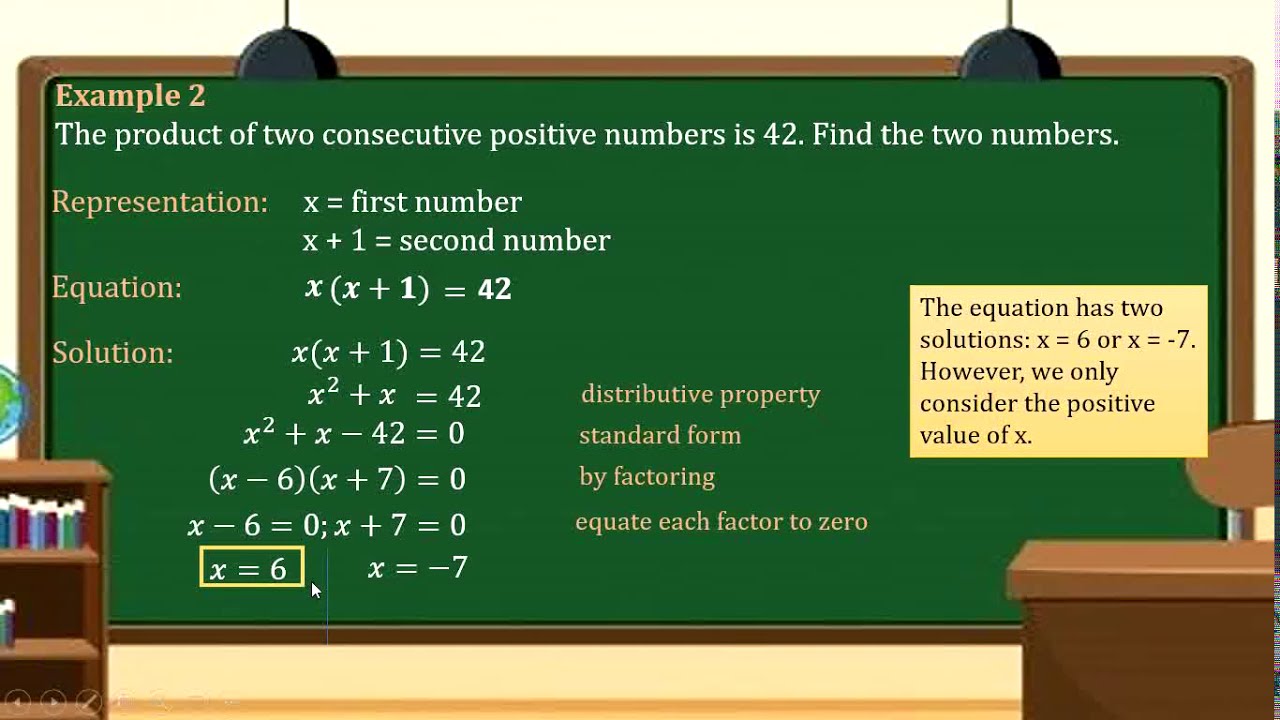 Example 2
The product of two consecutive positive numbers is 42. Find the two numbers.

Representation: x = first number
x + 1 = second number

Equation: $x(x+1) = 42$

Solution: $x(x+1) = 42$
$x^2 + x = 42$ distributive property
$x^2 + x - 42 = 0$ standard form
$(x-6)(x+7) = 0$ by factoring
$x - 6 = 0; x + 7 = 0$ equate each factor to zero
$x = 6$ $x = -7$

The equation has two solutions: x = 6 or x = -7. However, we only consider the positive value of x.